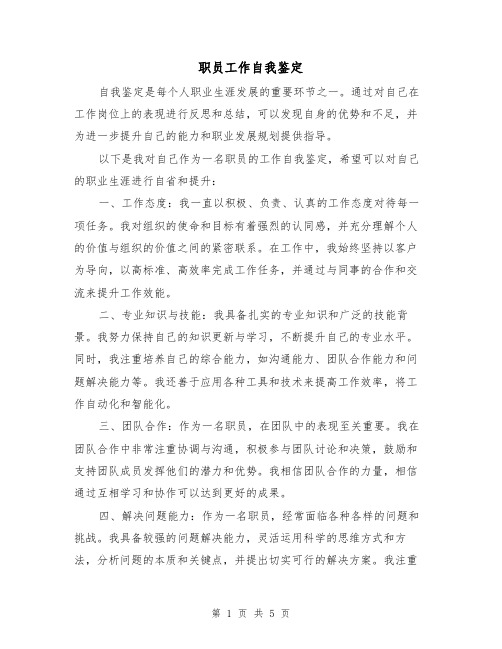 职员工作自我鉴定

自我鉴定是每个人职业生涯发展的重要环节之一。通过对自己在工作岗位上的表现进行反思和总结，可以发现自身的优势和不足，并为进一步提升自己的能力和职业发展规划提供指导。

以下是我对自己作为一名职员的工作自我鉴定，希望可以对自己的职业生涯进行自省和提升：

一、工作态度：我一直以积极、负责、认真的工作态度对待每一项任务。我对组织的使命和目标有着强烈的认同感，并充分理解个人的价值与组织的价值之间的紧密联系。在工作中，我始终坚持以客户为导向，以高标准、高效率完成工作任务，并通过与同事的合作和交流来提升工作效能。

二、专业知识与技能：我具备扎实的专业知识和广泛的技能背景。我努力保持自己的知识更新与学习，不断提升自己的专业水平。同时，我注重培养自己的综合能力，如沟通能力、团队合作能力和问题解决能力等。我还善于应用各种工具和技术来提高工作效率，将工作自动化和智能化。

三、团队合作：作为一名职员，在团队中的表现至关重要。我在团队合作中非常注重协调与沟通，积极参与团队讨论和决策，鼓励和支持团队成员发挥他们的潜力和优势。我相信团队合作的力量，相信通过互相学习和协作可以达到更好的成果。

四、解决问题能力：作为一名职员，经常面临各种各样的问题和挑战。我具备较强的问题解决能力，灵活运用科学的思维方式和方法，分析问题的本质和关键点，并提出切实可行的解决方案。我注重

第 1 页 共 5 页